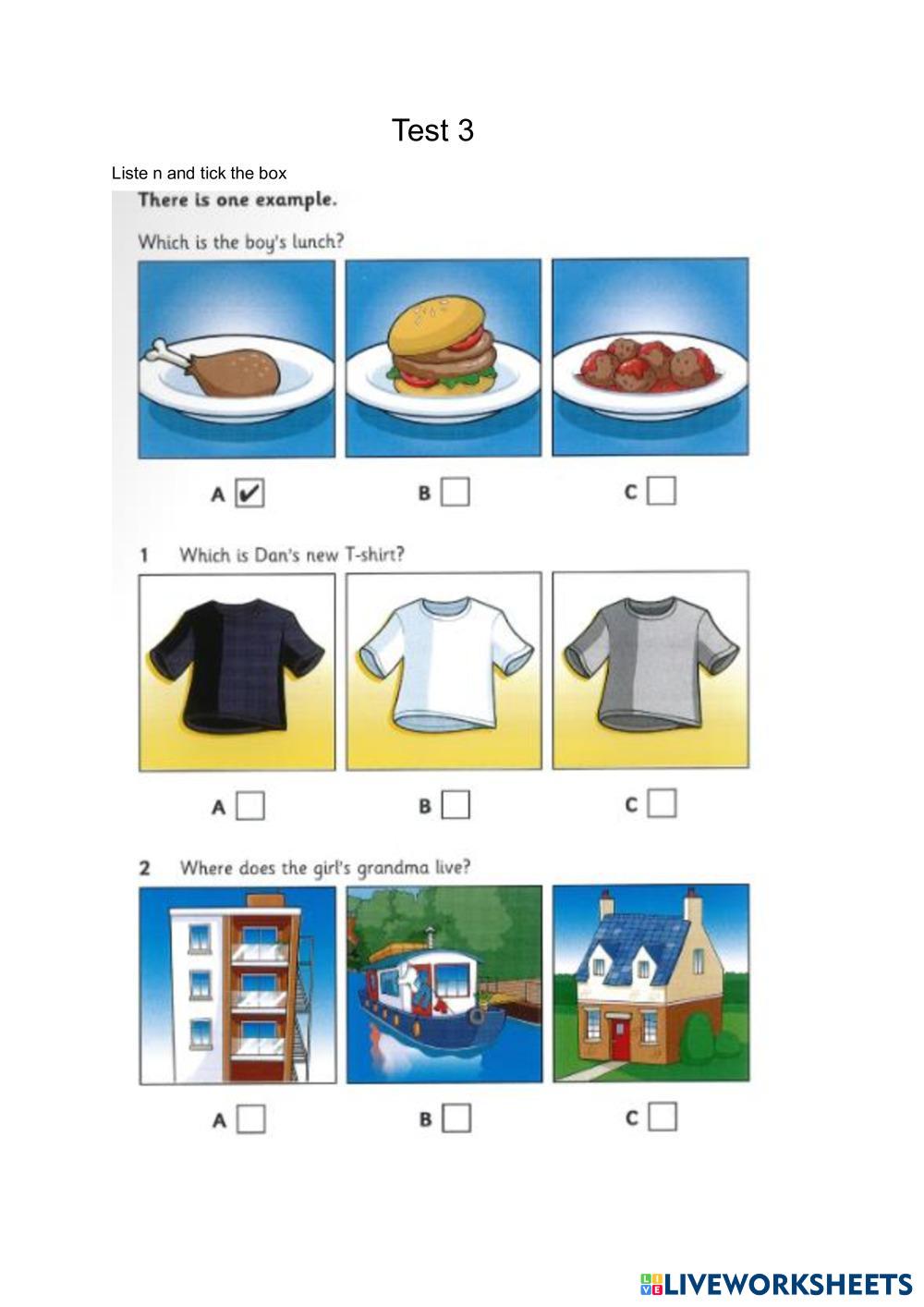 Test 3

Liste n and tick the box

There is one example.

Which is the boy's lunch?

A ✔ B C

1 Which is Dan's new T-shirt?

A B C

2 Where does the girl's grandma live?

A B C

LIVEWORKSHEETS